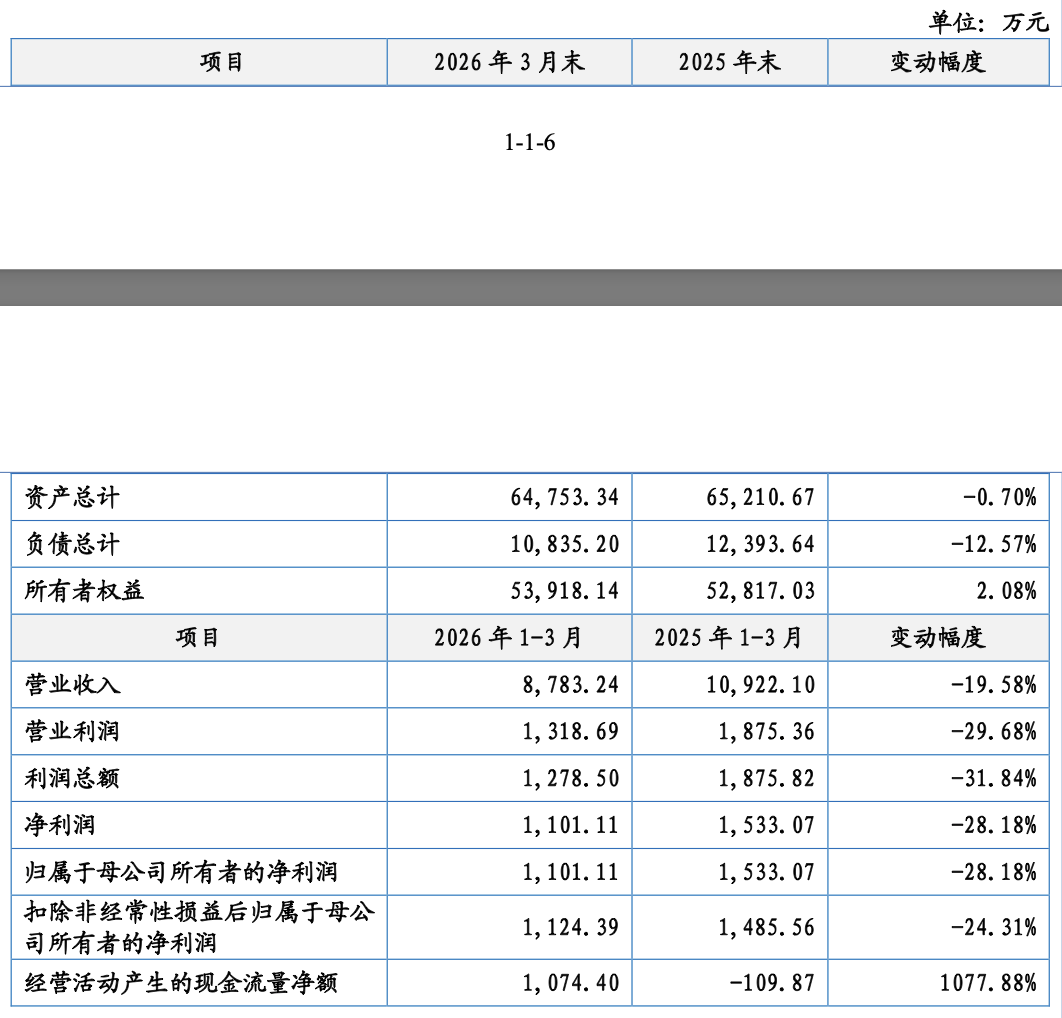 单位：万元

| 项目 | 2026 年 3 月末 | 2025 年末 | 变动幅度 |
|---|---|---|---|

1-1-6

| 资产总计 | 64,753.34 | 65,210.67 | -0.70% |
|---|---|---|---|
| 负债总计 | 10,835.20 | 12,393.64 | -12.57% |
| 所有者权益 | 53,918.14 | 52,817.03 | 2.08% |
| 项目 | 2026 年 1-3 月 | 2025 年 1-3 月 | 变动幅度 |
| 营业收入 | 8,783.24 | 10,922.10 | -19.58% |
| 营业利润 | 1,318.69 | 1,875.36 | -29.68% |
| 利润总额 | 1,278.50 | 1,875.82 | -31.84% |
| 净利润 | 1,101.11 | 1,533.07 | -28.18% |
| 归属于母公司所有者的净利润 | 1,101.11 | 1,533.07 | -28.18% |
| 扣除非经常性损益后归属于母公司所有者的净利润 | 1,124.39 | 1,485.56 | -24.31% |
| 经营活动产生的现金流量净额 | 1,074.40 | -109.87 | 1077.88% |